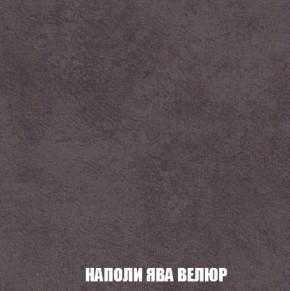 НАПОЛИ ЯВА ВЕЛЮР